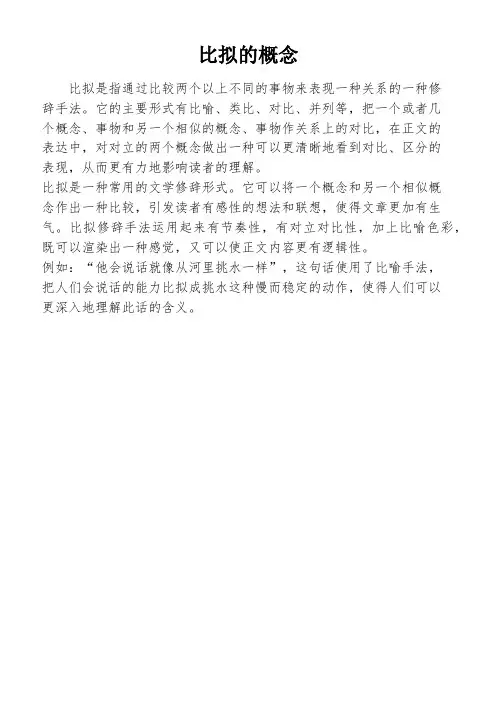 比拟的概念

比拟是指通过比较两个以上不同的事物来表现一种关系的一种修辞手法。它的主要形式有比喻、类比、对比、并列等，把一个或者几个概念、事物和另一个相似的概念、事物作关系上的对比，在正文的表达中，对对立的两个概念做出一种可以更清晰地看到对比、区分的表现，从而更有力地影响读者的理解。

比拟是一种常用的文学修辞形式。它可以将一个概念和另一个相似概念作出一种比较，引发读者有感性的想法和联想，使得文章更加有生气。比拟修辞手法运用起来有节奏性，有对立对比性，加上比喻色彩，既可以渲染出一种感觉，又可以使正文内容更有逻辑性。

例如：“他会说话就像从河里挑水一样”，这句话使用了比喻手法，把人们会说话的能力比拟成挑水这种慢而稳定的动作，使得人们可以更深入地理解此话的含义。